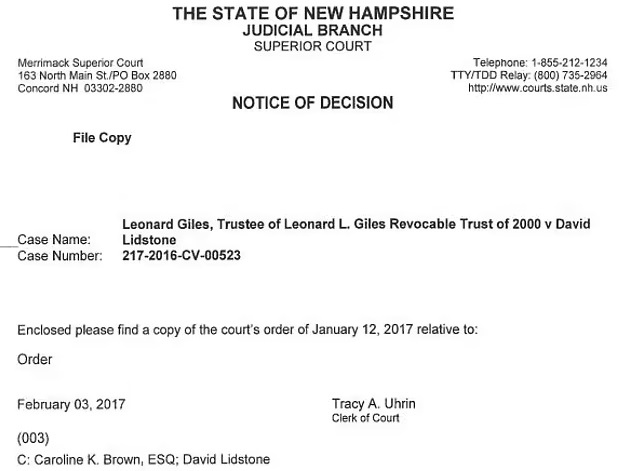 THE STATE OF NEW HAMPSHIRE
JUDICIAL BRANCH
SUPERIOR COURT

Merrimack Superior Court
163 North Main St./PO Box 2880
Concord NH 03302-2880

Telephone: 1-855-212-1234
TTY/TDD Relay: (800) 735-2964
http://www.courts.state.nh.us

NOTICE OF DECISION

File Copy

Case Name: Leonard Giles, Trustee of Leonard L. Giles Revocable Trust of 2000 v David Lidstone
Case Number: 217-2016-CV-00523

Enclosed please find a copy of the court's order of January 12, 2017 relative to:

Order

February 03, 2017

Tracy A. Uhrin
Clerk of Court

(003)
C: Caroline K. Brown, ESQ; David Lidstone